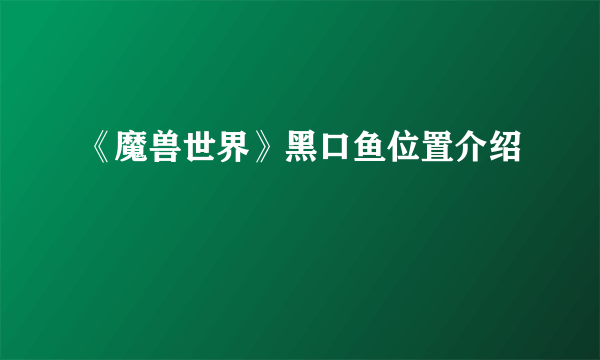 《魔兽世界》黑口鱼位置介绍